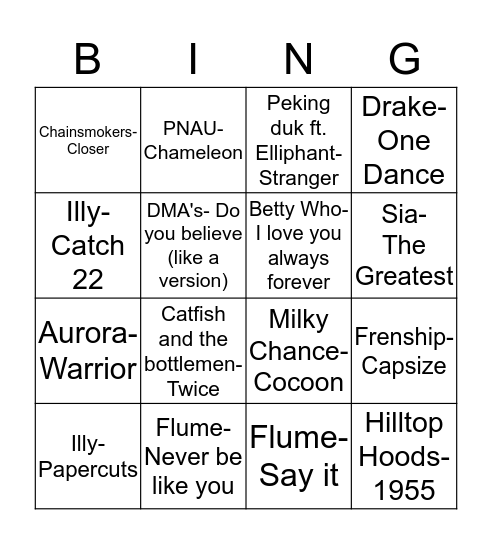 | B | I | N | G |
|---|---|---|---|
| Chainsmokers- Closer | PNAU- Chameleon | Peking duk ft. Elliphant- Stranger | Drake- One Dance |
| Illy- Catch 22 | DMA's- Do you believe (like a version) | Betty Who- I love you always forever | Sia- The Greatest |
| Aurora- Warrior | Catfish and the bottlemen- Twice | Milky Chance- Cocoon | Frenship- Capsize |
| Illy- Papercuts | Flume- Never be like you | Flume- Say it | Hilltop Hoods- 1955 |